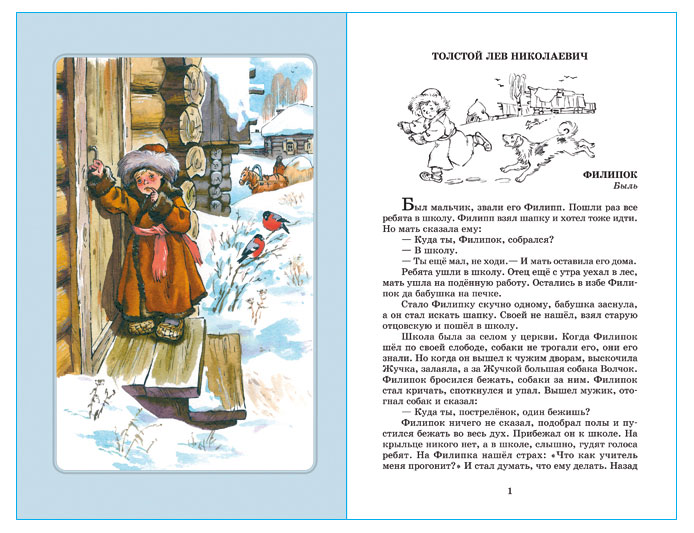 ТОЛСТОЙ ЛЕВ НИКОЛАЕВИЧ

ФИЛИПОК
Быль

Был мальчик, звали его Филипп. Пошли раз все ребята в школу. Филипп взял шапку и хотел тоже идти. Но мать сказала ему:

— Куда ты, Филипок, собрался?

— В школу.

— Ты ещё мал, не ходи.— И мать оставила его дома.

Ребята ушли в школу. Отец ещё с утра уехал в лес, мать ушла на подённую работу. Остались в избе Филипок да бабушка на печке.

Стало Филипку скучно одному, бабушка заснула, а он стал искать шапку. Своей не нашёл, взял старую отцовскую и пошёл в школу.

Школа была за селом у церкви. Когда Филипок шёл по своей слободе, собаки не трогали его, они его знали. Но когда он вышел к чужим дворам, выскочила Жучка, залаяла, а за Жучкой большая собака Волчок. Филипок бросился бежать, собаки за ним. Филипок стал кричать, споткнулся и упал. Вышел мужик, отогнал собак и сказал:

— Куда ты, пострелёнок, один бежишь?

Филипок ничего не сказал, подобрал полы и пустился бежать во весь дух. Прибежал он к школе. На крыльце никого нет, а в школе, слышно, гудят голоса ребят. На Филипка нашёл страх: «Что как учитель меня прогонит?» И стал думать, что ему делать. Назад

1